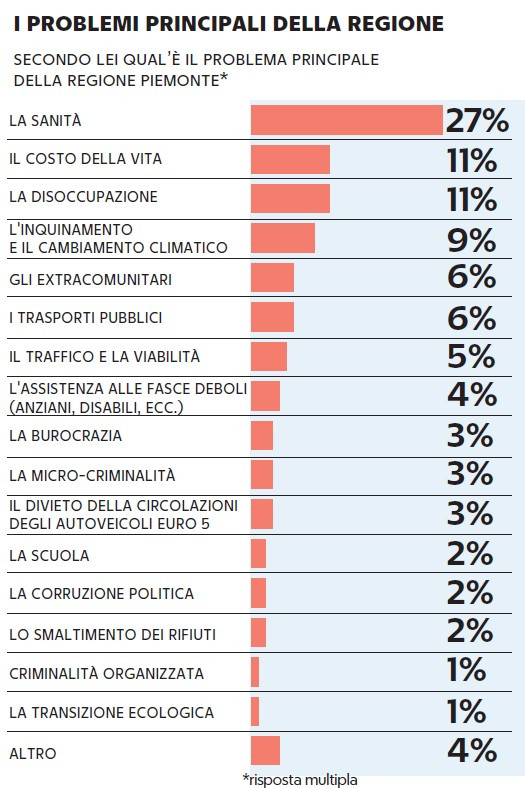 I PROBLEMI PRINCIPALI DELLA REGIONE

SECONDO LEI QUAL'È IL PROBLEMA PRINCIPALE DELLA REGIONE PIEMONTE*

| | |
|---|---|
| LA SANITÀ | 27% |
| IL COSTO DELLA VITA | 11% |
| LA DISOCCUPAZIONE | 11% |
| L'INQUINAMENTO E IL CAMBIAMENTO CLIMATICO | 9% |
| GLI EXTRACOMUNITARI | 6% |
| I TRASPORTI PUBBLICI | 6% |
| IL TRAFFICO E LA VIABILITÀ | 5% |
| L'ASSISTENZA ALLE FASCE DEBOLI (ANZIANI, DISABILI, ECC.) | 4% |
| LA BUROCRAZIA | 3% |
| LA MICRO-CRIMINALITÀ | 3% |
| IL DIVIETO DELLA CIRCOLAZIONI DEGLI AUTOVEICOLI EURO 5 | 3% |
| LA SCUOLA | 2% |
| LA CORRUZIONE POLITICA | 2% |
| LO SMALTIMENTO DEI RIFIUTI | 2% |
| CRIMINALITÀ ORGANIZZATA | 1% |
| LA TRANSIZIONE ECOLOGICA | 1% |
| ALTRO | 4% |

*risposta multipla